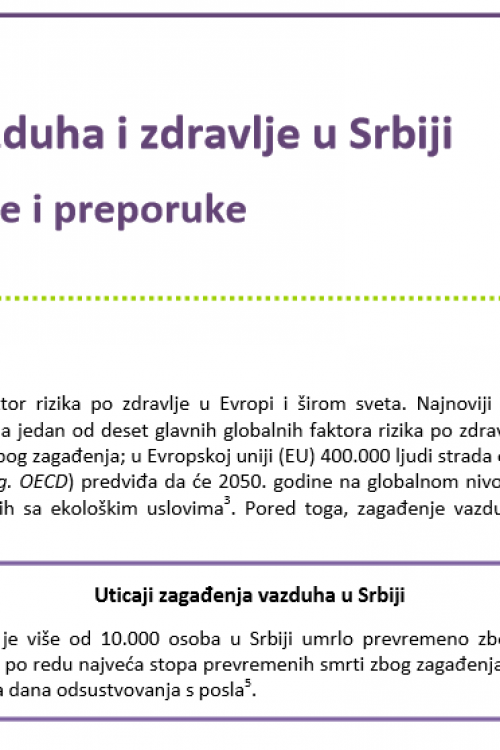 duha i zdravlje u Srbiji

e i preporuke

tor rizika po zdravlje u Evropi i širom sveta. Najnoviji a jedan od deset glavnih globalnih faktora rizika po zdrav bog zagađenja; u Evropskoj uniji (EU) 400.000 ljudi strada g. OECD) predviđa da će 2050. godine na globalnom nivo ih sa ekološkim uslovima$^3$. Pored toga, zagađenje vazdu

Uticaji zagađenja vazduha u Srbiji

je više od 10.000 osoba u Srbiji umrlo prevremeno zb po redu najveća stopa prevremenih smrti zbog zagađenja a dana odsustvovanja s posla$^5$.